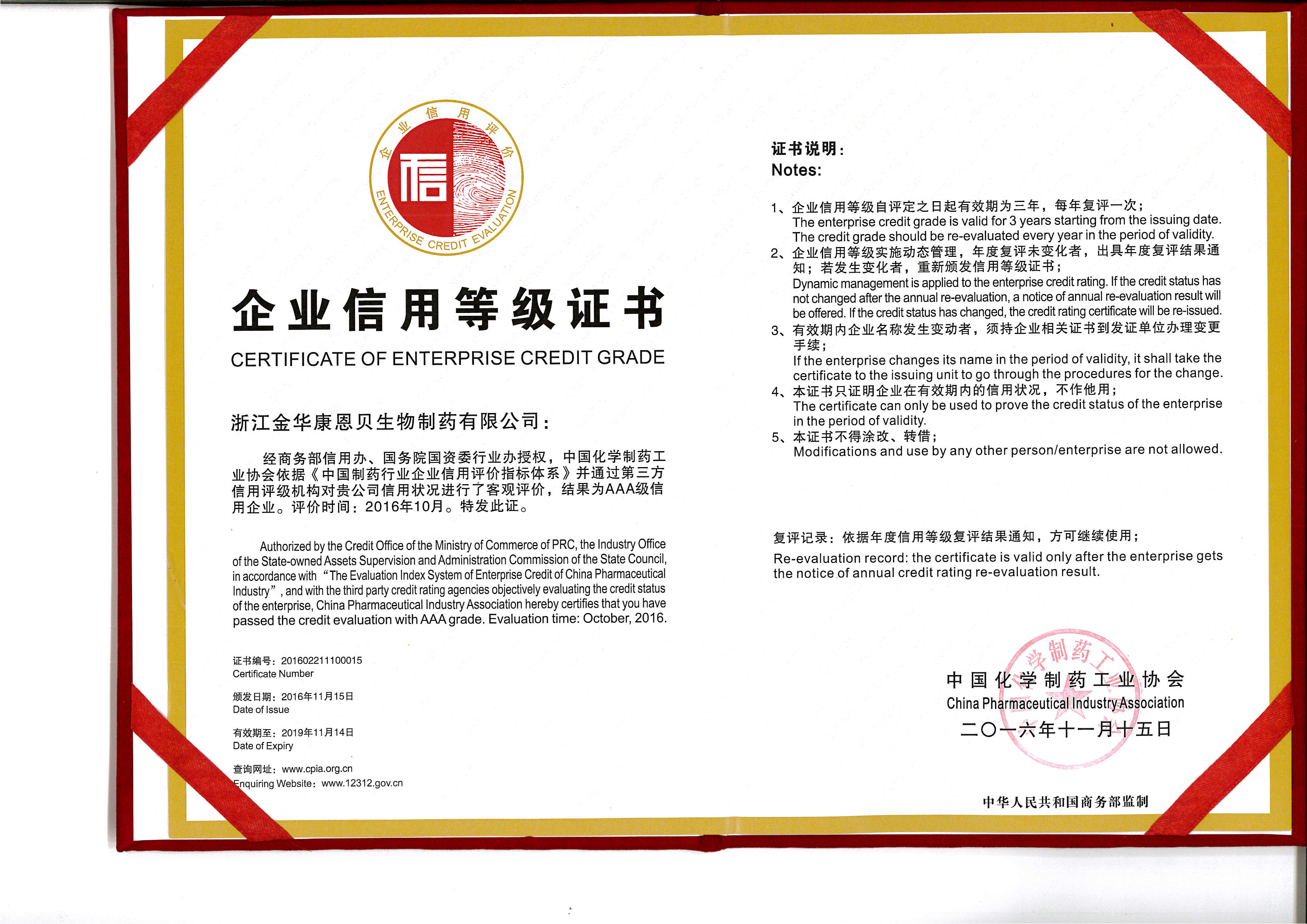 企业信用评价

信

ENTERPRISE CREDIT EVALUATION

企业信用等级证书

CERTIFICATE OF ENTERPRISE CREDIT GRADE

浙江金华康恩贝生物制药有限公司：

经商务部信用办、国务院国资委行业办授权，中国化学制药工业协会依据《中国制药行业企业信用评价指标体系》并通过第三方信用评级机构对贵公司信用状况进行了客观评价，结果为AAA级信用企业。评价时间：2016年10月。特发此证。

Authorized by the Credit Office of the Ministry of Commerce of PRC, the Industry Office of the State-owned Assets Supervision and Administration Commission of the State Council, in accordance with "The Evaluation Index System of Enterprise Credit of China Pharmaceutical Industry", and with the third party credit rating agencies objectively evaluating the credit status of the enterprise, China Pharmaceutical Industry Association hereby certifies that you have passed the credit evaluation with AAA grade. Evaluation time: October, 2016.

证书编号：201602211100015
Certificate Number

颁发日期：2016年11月15日
Date of Issue

有效期至：2019年11月14日
Date of Expiry

查询网址：www.cpia.org.cn
Enquiring Website：www.12312.gov.cn

证书说明：
Notes:

1、企业信用等级自评定之日起有效期为三年，每年复评一次；
The enterprise credit grade is valid for 3 years starting from the issuing date. The credit grade should be re-evaluated every year in the period of validity.
2、企业信用等级实施动态管理，年度复评未变化者，出具年度复评结果通知；若发生变化者，重新颁发信用等级证书；
Dynamic management is applied to the enterprise credit rating. If the credit status has not changed after the annual re-evaluation, a notice of annual re-evaluation result will be offered. If the credit status has changed, the credit rating certificate will be re-issued.
3、有效期内企业名称发生变动者，须持企业相关证书到发证单位办理变更手续；
If the enterprise changes its name in the period of validity, it shall take the certificate to the issuing unit to go through the procedures for the change.
4、本证书只证明企业在有效期内的信用状况，不作他用；
The certificate can only be used to prove the credit status of the enterprise in the period of validity.
5、本证书不得涂改、转借；
Modifications and use by any other person/enterprise are not allowed.

复评记录：依据年度信用等级复评结果通知，方可继续使用；

Re-evaluation record: the certificate is valid only after the enterprise gets the notice of annual credit rating re-evaluation result.

学制药工

中国化学制药工业协会
China Pharmaceutical Industry Association
二〇一六年十一月十五日

中华人民共和国商务部监制